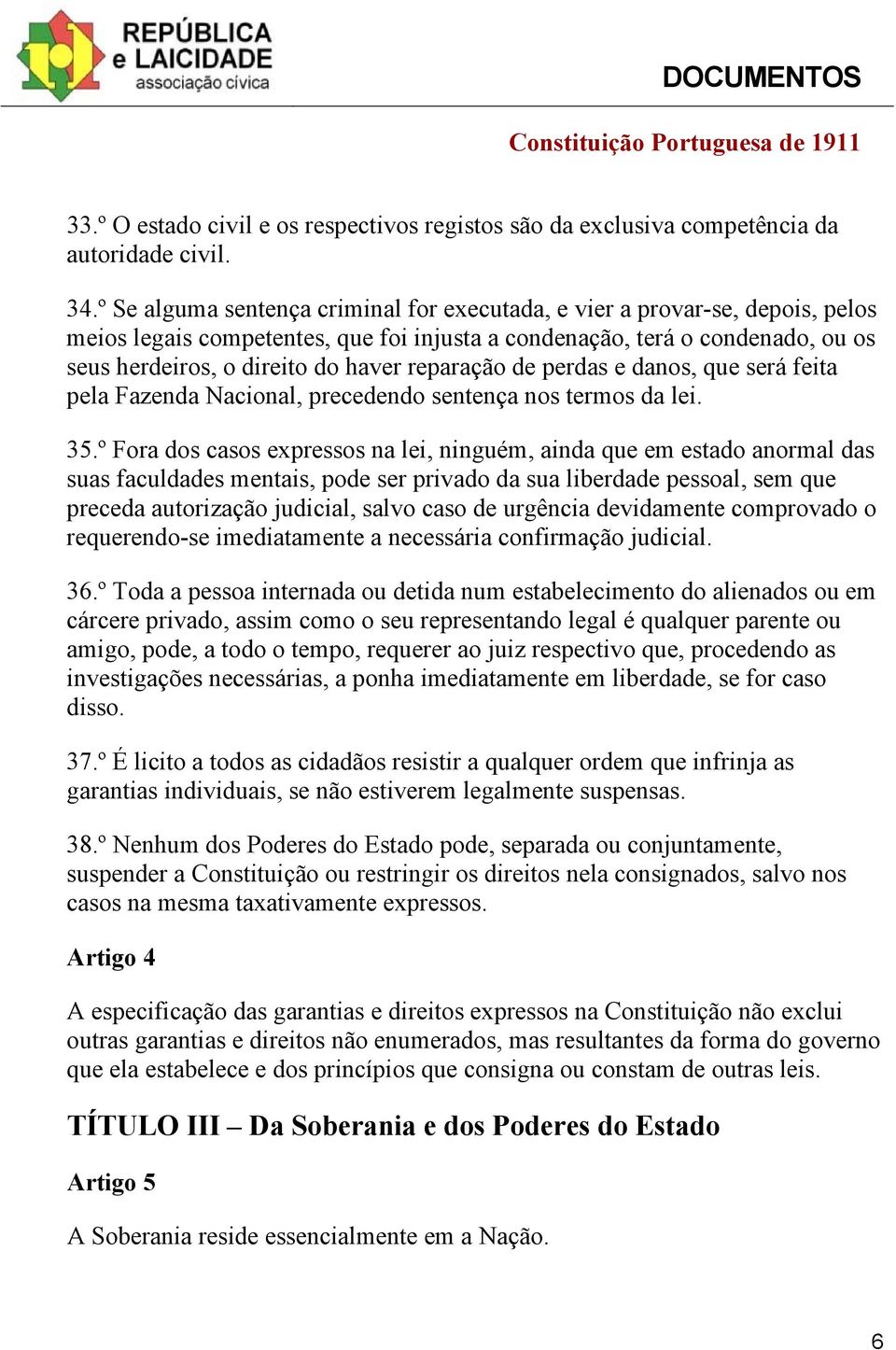 REPÚBLICA e LAICIDADE associação cívica

DOCUMENTOS

Constituição Portuguesa de 1911

33.º O estado civil e os respectivos registos são da exclusiva competência da autoridade civil.

34.º Se alguma sentença criminal for executada, e vier a provar-se, depois, pelos meios legais competentes, que foi injusta a condenação, terá o condenado, ou os seus herdeiros, o direito do haver reparação de perdas e danos, que será feita pela Fazenda Nacional, precedendo sentença nos termos da lei.

35.º Fora dos casos expressos na lei, ninguém, ainda que em estado anormal das suas faculdades mentais, pode ser privado da sua liberdade pessoal, sem que preceda autorização judicial, salvo caso de urgência devidamente comprovado o requerendo-se imediatamente a necessária confirmação judicial.

36.º Toda a pessoa internada ou detida num estabelecimento do alienados ou em cárcere privado, assim como o seu representando legal é qualquer parente ou amigo, pode, a todo o tempo, requerer ao juiz respectivo que, procedendo as investigações necessárias, a ponha imediatamente em liberdade, se for caso disso.

37.º É licito a todos as cidadãos resistir a qualquer ordem que infrinja as garantias individuais, se não estiverem legalmente suspensas.

38.º Nenhum dos Poderes do Estado pode, separada ou conjuntamente, suspender a Constituição ou restringir os direitos nela consignados, salvo nos casos na mesma taxativamente expressos.

Artigo 4

A especificação das garantias e direitos expressos na Constituição não exclui outras garantias e direitos não enumerados, mas resultantes da forma do governo que ela estabelece e dos princípios que consigna ou constam de outras leis.

TÍTULO III – Da Soberania e dos Poderes do Estado

Artigo 5

A Soberania reside essencialmente em a Nação.

6